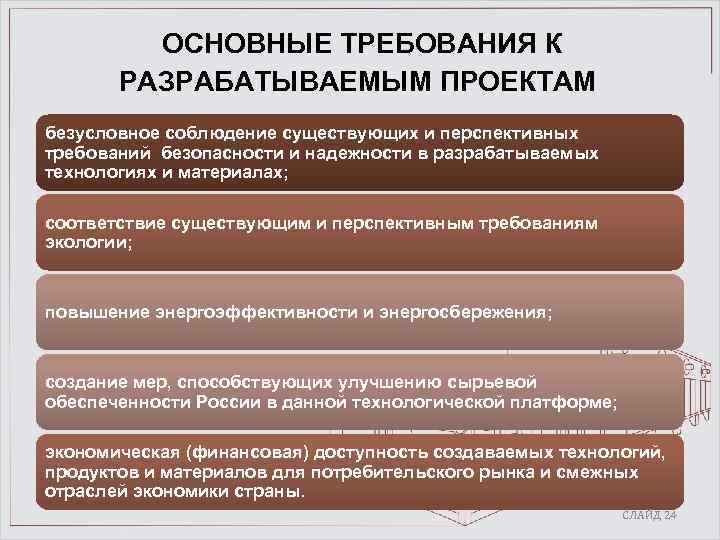 ОСНОВНЫЕ ТРЕБОВАНИЯ К РАЗРАБАТЫВАЕМЫМ ПРОЕКТАМ

безусловное соблюдение существующих и перспективных требований безопасности и надежности в разрабатываемых технологиях и материалах;

соответствие существующим и перспективным требованиям экологии;

повышение энергоэффективности и энергосбережения;

создание мер, способствующих улучшению сырьевой обеспеченности России в данной технологической платформе;

экономическая (финансовая) доступность создаваемых технологий, продуктов и материалов для потребительского рынка и смежных отраслей экономики страны.

СЛАЙД 24